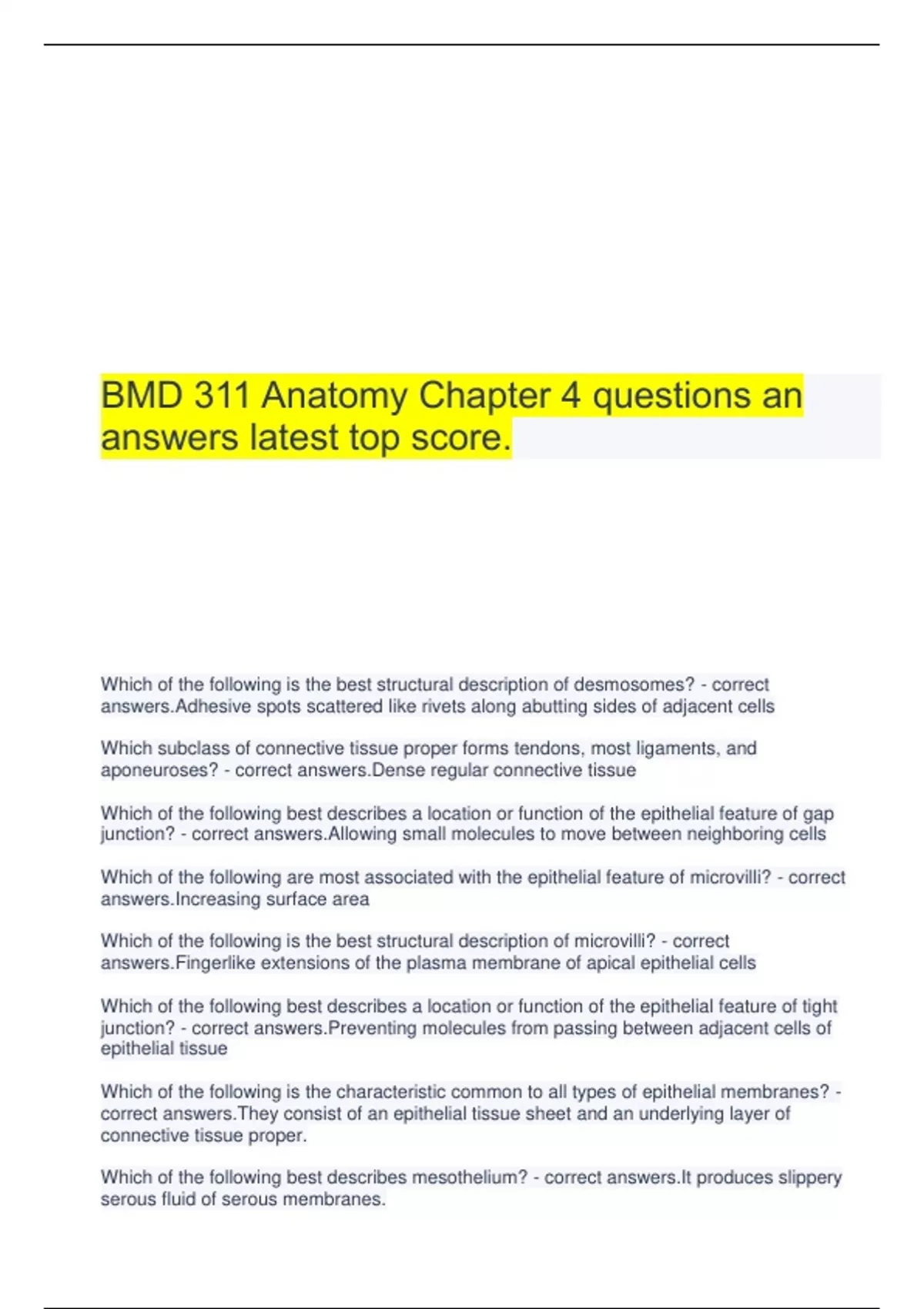 BMD 311 Anatomy Chapter 4 questions an answers latest top score.

Which of the following is the best structural description of desmosomes? - correct answers.Adhesive spots scattered like rivets along abutting sides of adjacent cells

Which subclass of connective tissue proper forms tendons, most ligaments, and aponeuroses? - correct answers.Dense regular connective tissue

Which of the following best describes a location or function of the epithelial feature of gap junction? - correct answers.Allowing small molecules to move between neighboring cells

Which of the following are most associated with the epithelial feature of microvilli? - correct answers.Increasing surface area

Which of the following is the best structural description of microvilli? - correct answers.Fingerlike extensions of the plasma membrane of apical epithelial cells

Which of the following best describes a location or function of the epithelial feature of tight junction? - correct answers.Preventing molecules from passing between adjacent cells of epithelial tissue

Which of the following is the characteristic common to all types of epithelial membranes? - correct answers.They consist of an epithelial tissue sheet and an underlying layer of connective tissue proper.

Which of the following best describes mesothelium? - correct answers.It produces slippery serous fluid of serous membranes.